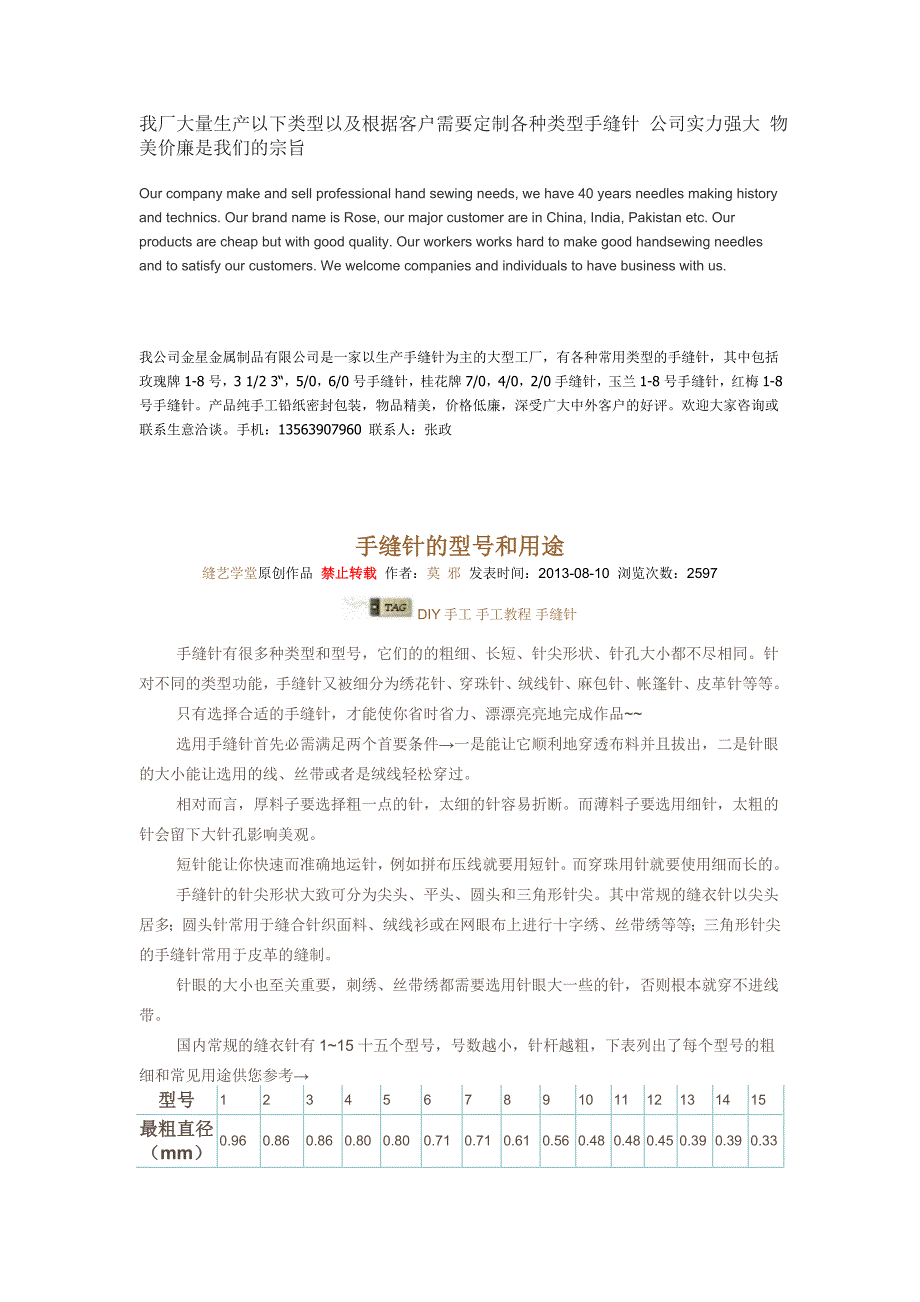 我厂大量生产以下类型以及根据客户需要定制各种类型手缝针 公司实力强大 物美价廉是我们的宗旨

Our company make and sell professional hand sewing needs, we have 40 years needles making history and technics. Our brand name is Rose, our major customer are in China, India, Pakistan etc. Our products are cheap but with good quality. Our workers works hard to make good handsewing needles and to satisfy our customers. We welcome companies and individuals to have business with us.

我公司金星金属制品有限公司是一家以生产手缝针为主的大型工厂，有各种常用类型的手缝针，其中包括玫瑰牌 1-8 号，3 1/2 3"，5/0，6/0 号手缝针，桂花牌 7/0，4/0，2/0 手缝针，玉兰 1-8 号手缝针，红梅 1-8 号手缝针。产品纯手工铝纸密封包装，物品精美，价格低廉，深受广大中外客户的好评。欢迎大家咨询或联系生意洽谈。手机：13563907960 联系人：张政

手缝针的型号和用途

缝艺学堂原创作品 禁止转载 作者：莫 邪 发表时间：2013-08-10 浏览次数：2597

TAG DIY 手工 手工教程 手缝针

手缝针有很多种类型和型号，它们的的粗细、长短、针尖形状、针孔大小都不尽相同。针对不同的类型功能，手缝针又被细分为绣花针、穿珠针、绒线针、麻包针、帐篷针、皮革针等等。

只有选择合适的手缝针，才能使你省时省力、漂漂亮亮地完成作品~~

选用手缝针首先必需满足两个首要条件→一是能让它顺利地穿透布料并且拔出，二是针眼的大小能让选用的线、丝带或者是绒线轻松穿过。

相对而言，厚料子要选择粗一点的针，太细的针容易折断。而薄料子要选用细针，太粗的针会留下大针孔影响美观。

短针能让你快速而准确地运针，例如拼布压线就要用短针。而穿珠用针就要使用细而长的。

手缝针的针尖形状大致可分为尖头、平头、圆头和三角形针尖。其中常规的缝衣针以尖头居多；圆头针常用于缝合针织面料、绒线衫或在网眼布上进行十字绣、丝带绣等等；三角形针尖的手缝针常用于皮革的缝制。

针眼的大小也至关重要，刺绣、丝带绣都需要选用针眼大一些的针，否则根本就穿不进线带。

国内常规的缝衣针有 1~15 十五个型号，号数越小，针杆越粗，下表列出了每个型号的粗细和常见用途供您参考→

| 型号 | 1 | 2 | 3 | 4 | 5 | 6 | 7 | 8 | 9 | 10 | 11 | 12 | 13 | 14 | 15 |
|---|---|---|---|---|---|---|---|---|---|---|---|---|---|---|---|
| 最粗直径（mm） | 0.96 | 0.86 | 0.86 | 0.80 | 0.80 | 0.71 | 0.71 | 0.61 | 0.56 | 0.48 | 0.48 | 0.45 | 0.39 | 0.39 | 0.33 |